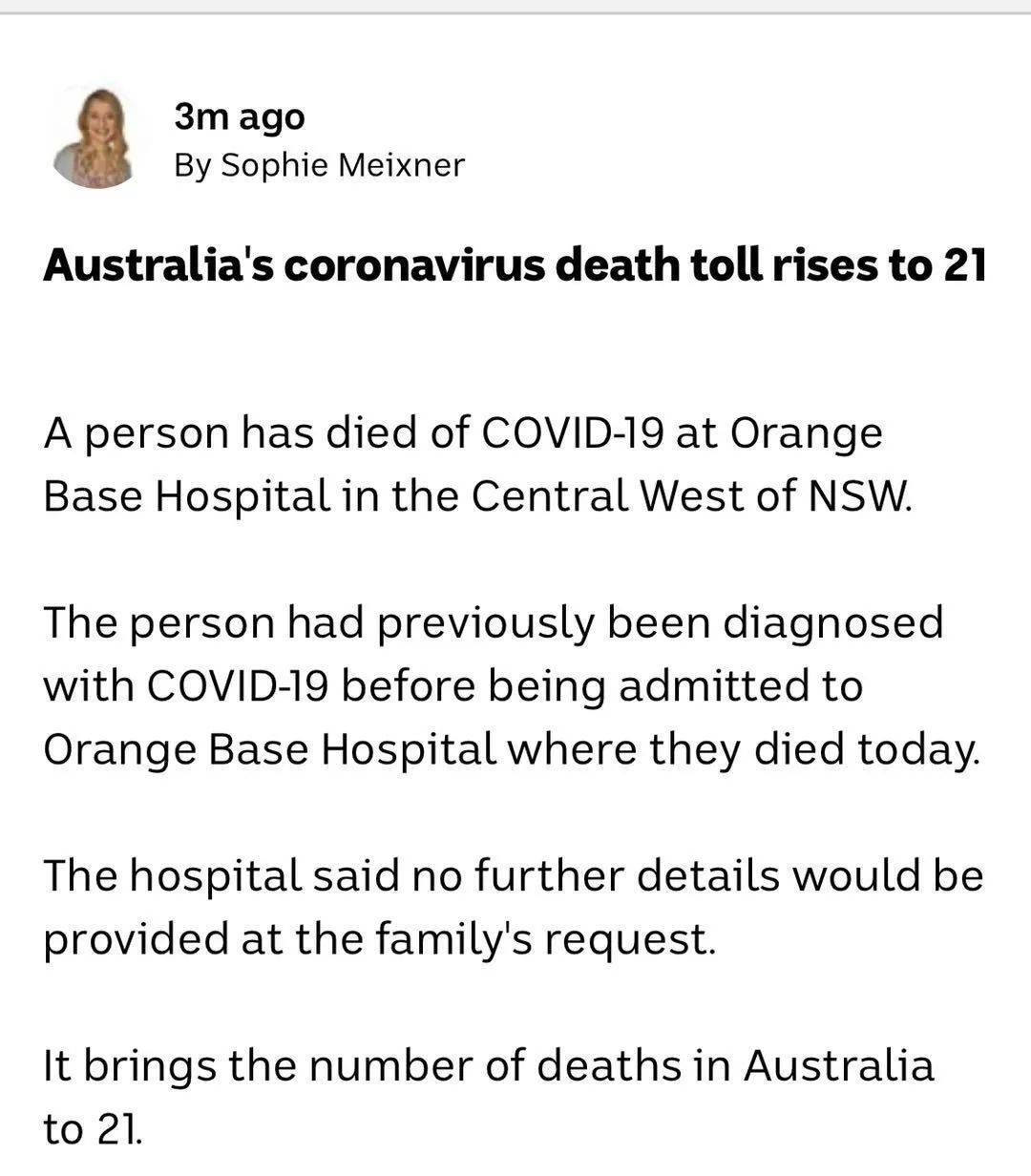 3m ago
By Sophie Meixner

Australia's coronavirus death toll rises to 21

A person has died of COVID-19 at Orange Base Hospital in the Central West of NSW.

The person had previously been diagnosed with COVID-19 before being admitted to Orange Base Hospital where they died today.

The hospital said no further details would be provided at the family's request.

It brings the number of deaths in Australia to 21.